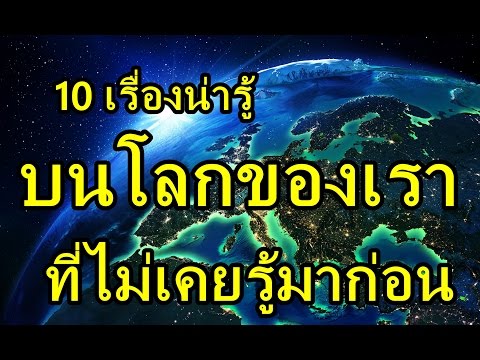 10 เรื่องน่ารู้
บนโลกของเรา
ที่ไม่เคยรู้มาก่อน